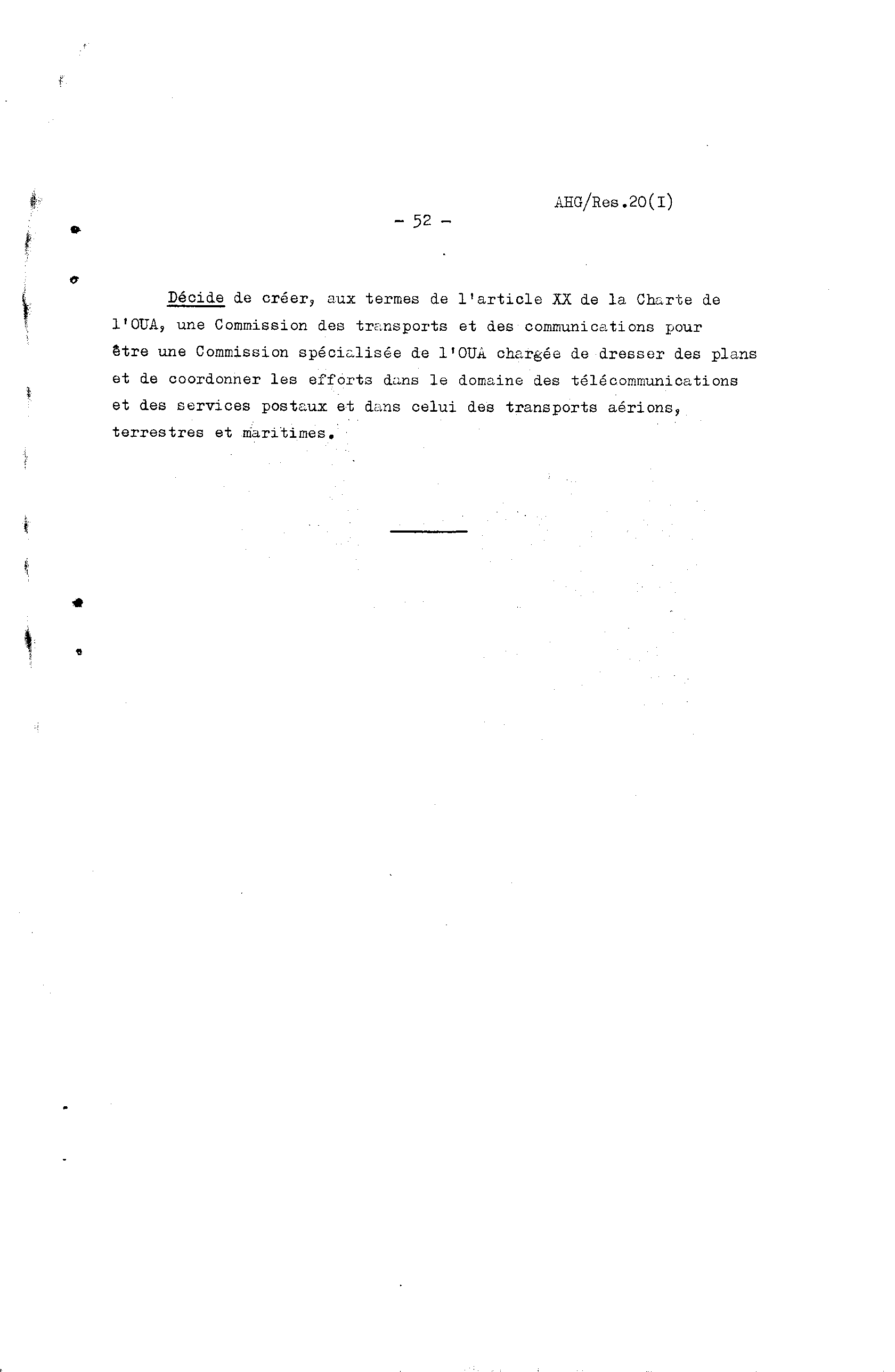 AHG/Res.20(I)

- 52 -

Décide de créer, aux termes de l'article XX de la Charte de l'OUA, une Commission des transports et des communications pour être une Commission spécialisée de l'OUA chargée de dresser des plans et de coordonner les efforts dans le domaine des télécommunications et des services postaux et dans celui des transports aérions, terrestres et maritimes.